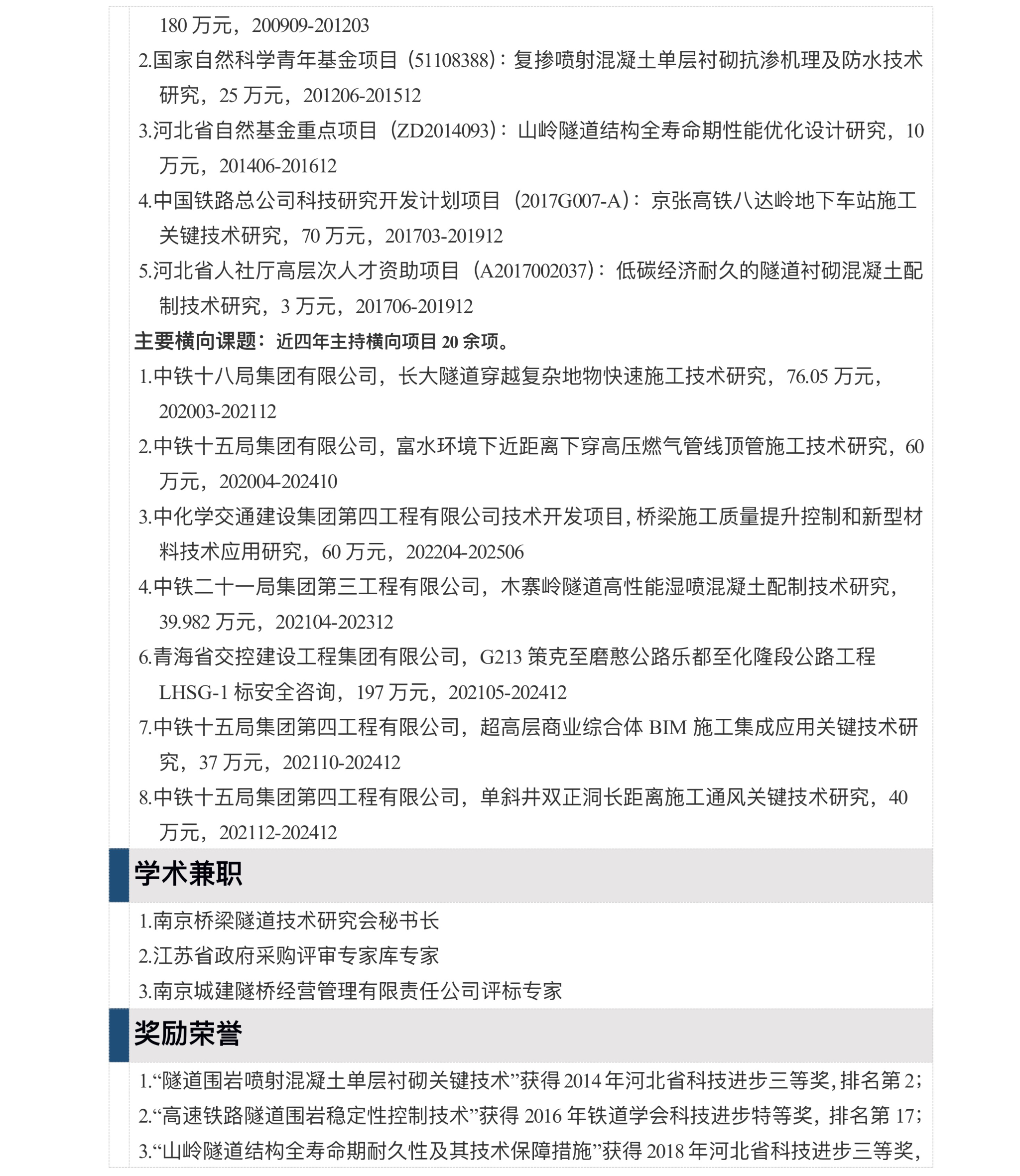 180 万元，200909-201203

2.国家自然科学青年基金项目（51108388）：复掺喷射混凝土单层衬砌抗渗机理及防水技术研究，25 万元，201206-201512

3.河北省自然基金重点项目（ZD2014093）：山岭隧道结构全寿命期性能优化设计研究，10 万元，201406-201612

4.中国铁路总公司科技研究开发计划项目（2017G007-A）：京张高铁八达岭地下车站施工关键技术研究，70 万元，201703-201912

5.河北省人社厅高层次人才资助项目（A2017002037）：低碳经济耐久的隧道衬砌混凝土配制技术研究，3 万元，201706-201912

主要横向课题：近四年主持横向项目 20 余项。

1.中铁十八局集团有限公司，长大隧道穿越复杂地物快速施工技术研究，76.05 万元，202003-202112

2.中铁十五局集团有限公司，富水环境下近距离下穿高压燃气管线顶管施工技术研究，60 万元，202004-202410

3.中化学交通建设集团第四工程有限公司技术开发项目，桥梁施工质量提升控制和新型材料技术应用研究，60 万元，202204-202506

4.中铁二十一局集团第三工程有限公司，木寨岭隧道高性能湿喷混凝土配制技术研究，39.982 万元，202104-202312

6.青海省交控建设工程集团有限公司，G213 策克至磨憨公路乐都至化隆段公路工程 LHSG-1 标安全咨询，197 万元，202105-202412

7.中铁十五局集团第四工程有限公司，超高层商业综合体 BIM 施工集成应用关键技术研究，37 万元，202110-202412

8.中铁十五局集团第四工程有限公司，单斜井双正洞长距离施工通风关键技术研究，40 万元，202112-202412

学术兼职

1.南京桥梁隧道技术研究会秘书长

2.江苏省政府采购评审专家库专家

3.南京城建隧桥经营管理有限责任公司评标专家

奖励荣誉

1.“隧道围岩喷射混凝土单层衬砌关键技术”获得 2014 年河北省科技进步三等奖，排名第 2；

2.“高速铁路隧道围岩稳定性控制技术”获得 2016 年铁道学会科技进步特等奖，排名第 17；

3.“山岭隧道结构全寿命期耐久性及其技术保障措施”获得 2018 年河北省科技进步三等奖，